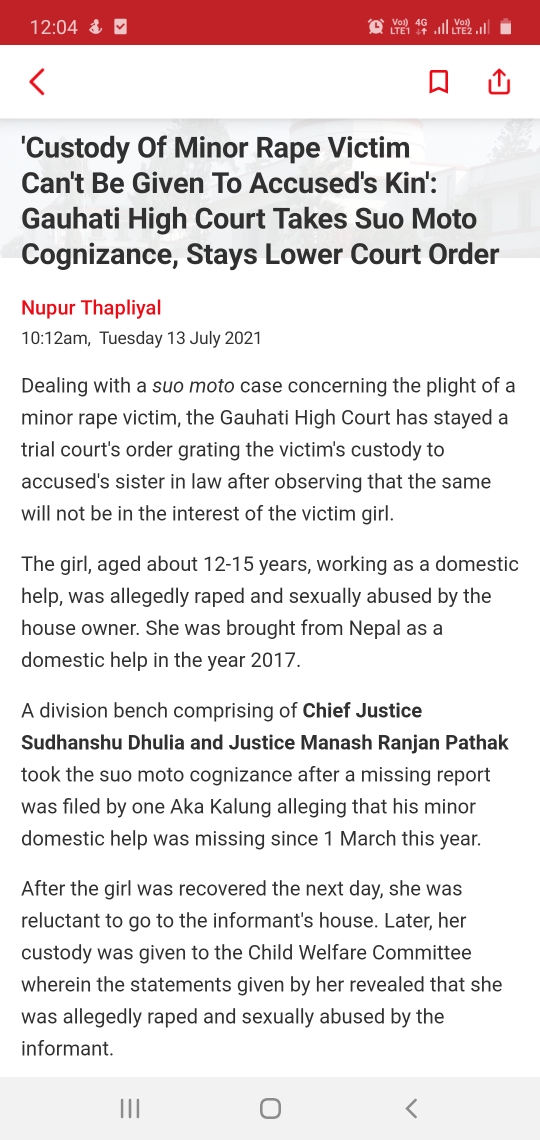 12:04

Vo)) LTE1 4G Vo)) LTE2

'Custody Of Minor Rape Victim Can't Be Given To Accused's Kin': Gauhati High Court Takes Suo Moto Cognizance, Stays Lower Court Order

Nupur Thapliyal
10:12am, Tuesday 13 July 2021

Dealing with a suo moto case concerning the plight of a minor rape victim, the Gauhati High Court has stayed a trial court's order grating the victim's custody to accused's sister in law after observing that the same will not be in the interest of the victim girl.

The girl, aged about 12-15 years, working as a domestic help, was allegedly raped and sexually abused by the house owner. She was brought from Nepal as a domestic help in the year 2017.

A division bench comprising of Chief Justice Sudhanshu Dhulia and Justice Manash Ranjan Pathak took the suo moto cognizance after a missing report was filed by one Aka Kalung alleging that his minor domestic help was missing since 1 March this year.

After the girl was recovered the next day, she was reluctant to go to the informant's house. Later, her custody was given to the Child Welfare Committee wherein the statements given by her revealed that she was allegedly raped and sexually abused by the informant.